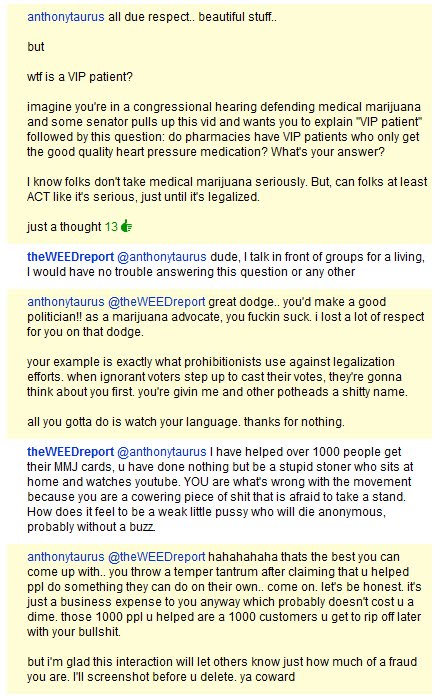 anthonytaurus all due respect.. beautiful stuff..

but

wtf is a VIP patient?

imagine you're in a congressional hearing defending medical marijuana and some senator pulls up this vid and wants you to explain "VIP patient" followed by this question: do pharmacies have VIP patients who only get the good quality heart pressure medication? What's your answer?

I know folks don't take medical marijuana seriously. But, can folks at least ACT like it's serious, just until it's legalized.

just a thought 13

theWEEDreport @anthonytaurus dude, I talk in front of groups for a living, I would have no trouble answering this question or any other

anthonytaurus @theWEEDreport great dodge.. you'd make a good politician!! as a marijuana advocate, you fuckin suck. i lost a lot of respect for you on that dodge.

your example is exactly what prohibitionists use against legalization efforts. when ignorant voters step up to cast their votes, they're gonna think about you first. you're givin me and other potheads a shitty name.

all you gotta do is watch your language. thanks for nothing.

theWEEDreport @anthonytaurus I have helped over 1000 people get their MMJ cards, u have done nothing but be a stupid stoner who sits at home and watches youtube. YOU are what's wrong with the movement because you are a cowering piece of shit that is afraid to take a stand. How does it feel to be a weak little pussy who will die anonymous, probably without a buzz.

anthonytaurus @theWEEDreport hahahahaha thats the best you can come up with.. you throw a temper tantrum after claiming that u helped ppl do something they can do on their own.. come on. let's be honest. it's just a business expense to you anyway which probably doesn't cost u a dime. those 1000 ppl u helped are a 1000 customers u get to rip off later with your bullshit.

but i'm glad this interaction will let others know just how much of a fraud you are. I'll screenshot before u delete. ya coward